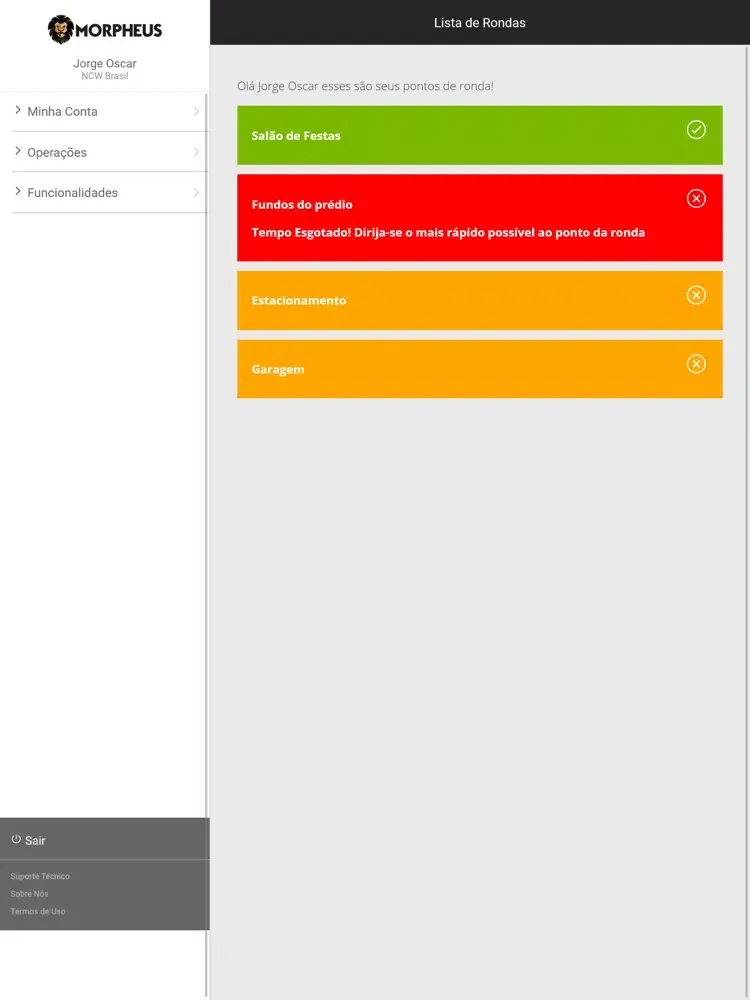 MORPHEUS

Jorge Oscar
NCW Brasil

Minha Conta

Operações

Funcionalidades

Sair

Suporte Técnico
Sobre Nos
Termos de Uso

Lista de Rondas

Olá Jorge Oscar esses são seus pontos de ronda!

Salão de Festas

Fundos do prédio

Tempo Esgotado! Dirija-se o mais rápido possível ao ponto da ronda

Estacionamento

Garagem